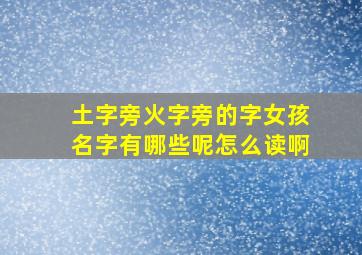 土字旁火字旁的字女孩名字有哪些呢怎么读啊